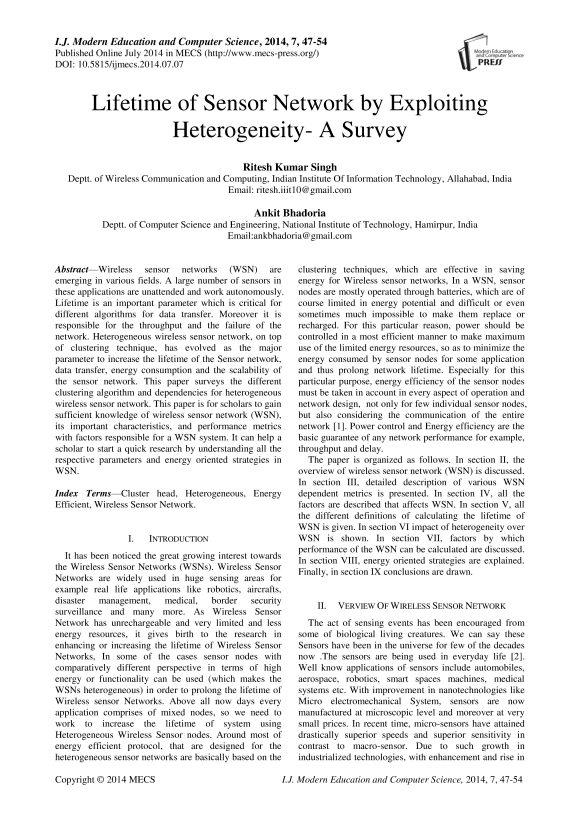 I.J. Modern Education and Computer Science, 2014, 7, 47-54
Published Online July 2014 in MECS (http://www.mecs-press.org/)
DOI: 10.5815/ijmecs.2014.07.07

Modern Education and Computer Science PRESS

Lifetime of Sensor Network by Exploiting Heterogeneity- A Survey

Ritesh Kumar Singh
Deptt. of Wireless Communication and Computing, Indian Institute Of Information Technology, Allahabad, India
Email: ritesh.iiit10@gmail.com

Ankit Bhadoria
Deptt. of Computer Science and Engineering, National Institute of Technology, Hamirpur, India
Email:ankbhadoria@gmail.com

Abstract—Wireless sensor networks (WSN) are emerging in various fields. A large number of sensors in these applications are unattended and work autonomously. Lifetime is an important parameter which is critical for different algorithms for data transfer. Moreover it is responsible for the throughput and the failure of the network. Heterogeneous wireless sensor network, on top of clustering technique, has evolved as the major parameter to increase the lifetime of the Sensor network, data transfer, energy consumption and the scalability of the sensor network. This paper surveys the different clustering algorithm and dependencies for heterogeneous wireless sensor network. This paper is for scholars to gain sufficient knowledge of wireless sensor network (WSN), its important characteristics, and performance metrics with factors responsible for a WSN system. It can help a scholar to start a quick research by understanding all the respective parameters and energy oriented strategies in WSN.

Index Terms—Cluster head, Heterogeneous, Energy Efficient, Wireless Sensor Network.

I. INTRODUCTION

It has been noticed the great growing interest towards the Wireless Sensor Networks (WSNs). Wireless Sensor Networks are widely used in huge sensing areas for example real life applications like robotics, aircrafts, disaster management, medical, border security surveillance and many more. As Wireless Sensor Network has unrechargeable and very limited and less energy resources, it gives birth to the research in enhancing or increasing the lifetime of Wireless Sensor Networks, In some of the cases sensor nodes with comparatively different perspective in terms of high energy or functionality can be used (which makes the WSNs heterogeneous) in order to prolong the lifetime of Wireless sensor Networks. Above all now days every application comprises of mixed nodes, so we need to work to increase the lifetime of system using Heterogeneous Wireless Sensor nodes. Around most of energy efficient protocol, that are designed for the heterogeneous sensor networks are basically based on the clustering techniques, which are effective in saving energy for Wireless sensor networks, In a WSN, sensor nodes are mostly operated through batteries, which are of course limited in energy potential and difficult or even sometimes much impossible to make them replace or recharged. For this particular reason, power should be controlled in a most efficient manner to make maximum use of the limited energy resources, so as to minimize the energy consumed by sensor nodes for some application and thus prolong network lifetime. Especially for this particular purpose, energy efficiency of the sensor nodes must be taken in account in every aspect of operation and network design, not only for few individual sensor nodes, but also considering the communication of the entire network [1]. Power control and Energy efficiency are the basic guarantee of any network performance for example, throughput and delay.

The paper is organized as follows. In section II, the overview of wireless sensor network (WSN) is discussed. In section III, detailed description of various WSN dependent metrics is presented. In section IV, all the factors are described that affects WSN. In section V, all the different definitions of calculating the lifetime of WSN is given. In section VI impact of heterogeneity over WSN is shown. In section VII, factors by which performance of the WSN can be calculated are discussed. In section VIII, energy oriented strategies are explained. Finally, in section IX conclusions are drawn.

II. VERVIEW OF WIRELESS SENSOR NETWORK

The act of sensing events has been encouraged from some of biological living creatures. We can say these Sensors have been in the universe for few of the decades now .The sensors are being used in everyday life [2]. Well know applications of sensors include automobiles, aerospace, robotics, smart spaces machines, medical systems etc. With improvement in nanotechnologies like Micro electromechanical System, sensors are now manufactured at microscopic level and moreover at very small prices. In recent time, micro-sensors have attained drastically superior speeds and superior sensitivity in contrast to macro-sensor. Due to such growth in industrialized technologies, with enhancement and rise in

Copyright © 2014 MECS
I.J. Modern Education and Computer Science, 2014, 7, 47-54